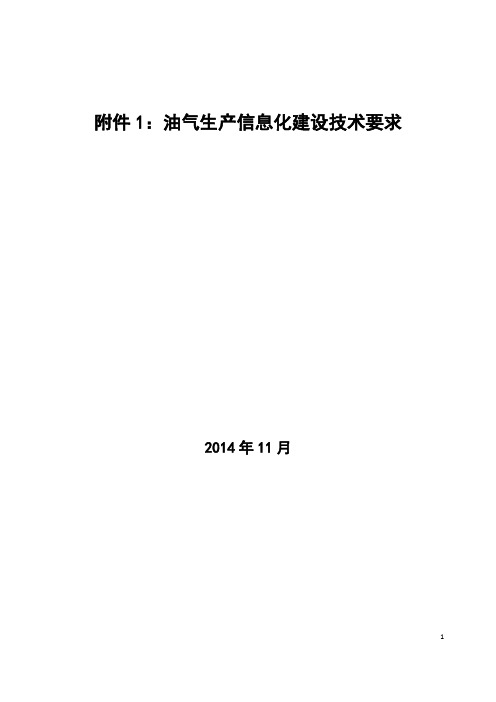 附件 1：油气生产信息化建设技术要求

2014 年 11 月

1